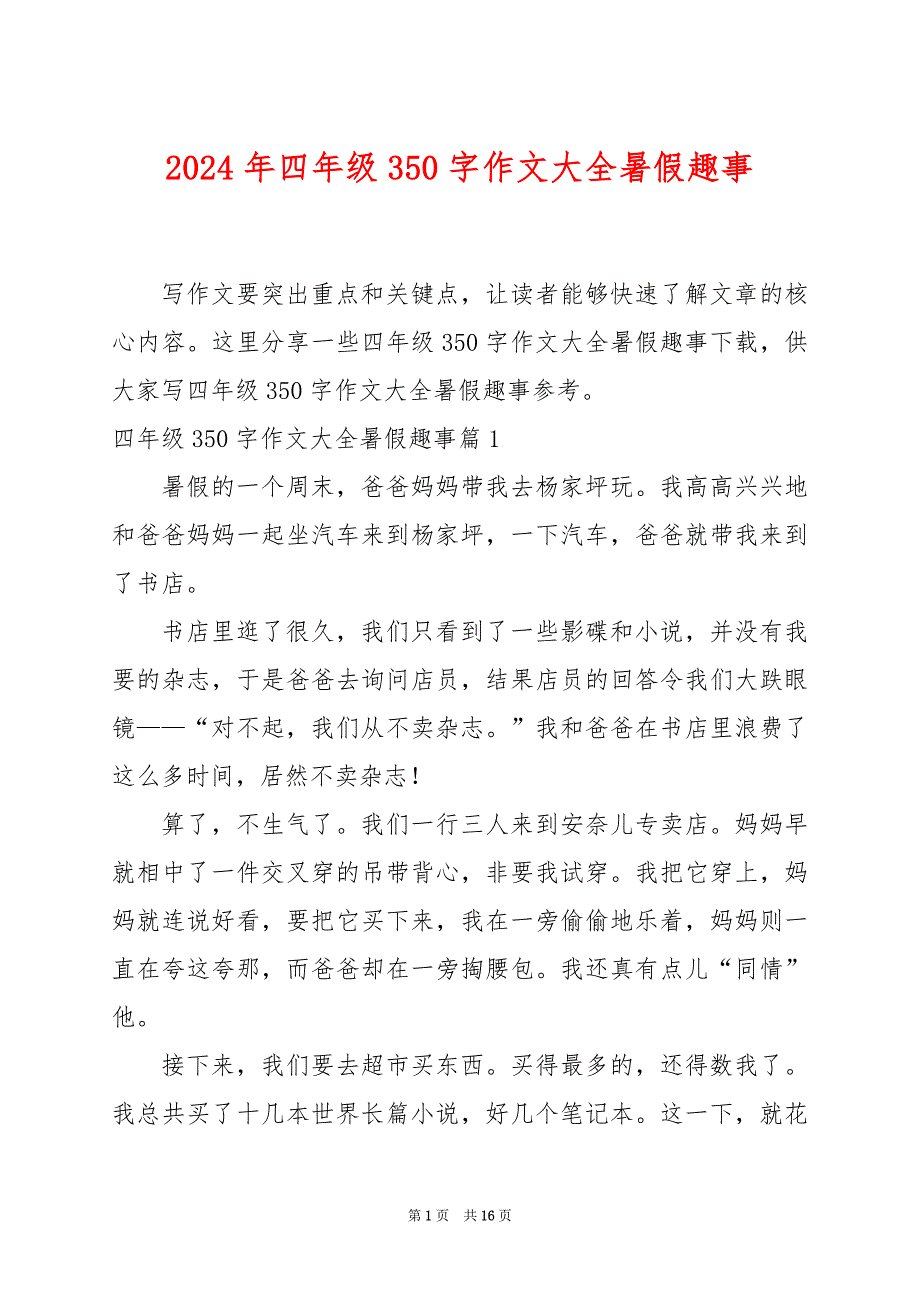 2024 年四年级 350 字作文大全暑假趣事

写作文要突出重点和关键点，让读者能够快速了解文章的核心内容。这里分享一些四年级 350 字作文大全暑假趣事下载，供大家写四年级 350 字作文大全暑假趣事参考。

四年级 350 字作文大全暑假趣事篇 1

暑假的一个周末，爸爸妈妈带我去杨家坪玩。我高高兴兴地和爸爸妈妈一起坐汽车来到杨家坪，一下汽车，爸爸就带我来到了书店。

书店里逛了很久，我们只看到了一些影碟和小说，并没有我要的杂志，于是爸爸去询问店员，结果店员的回答令我们大跌眼镜——“对不起，我们从不卖杂志。”我和爸爸在书店里浪费了这么多时间，居然不卖杂志！

算了，不生气了。我们一行三人来到安奈儿专卖店。妈妈早就相中了一件交叉穿的吊带背心，非要我试穿。我把它穿上，妈妈就连说好看，要把它买下来，我在一旁偷偷地乐着，妈妈则一直在夸这夸那，而爸爸却在一旁掏腰包。我还真有点儿“同情”他。

接下来，我们要去超市买东西。买得最多的，还得数我了。我总共买了十几本世界长篇小说，好几个笔记本。这一下，就花

第 1 页 共 16 页